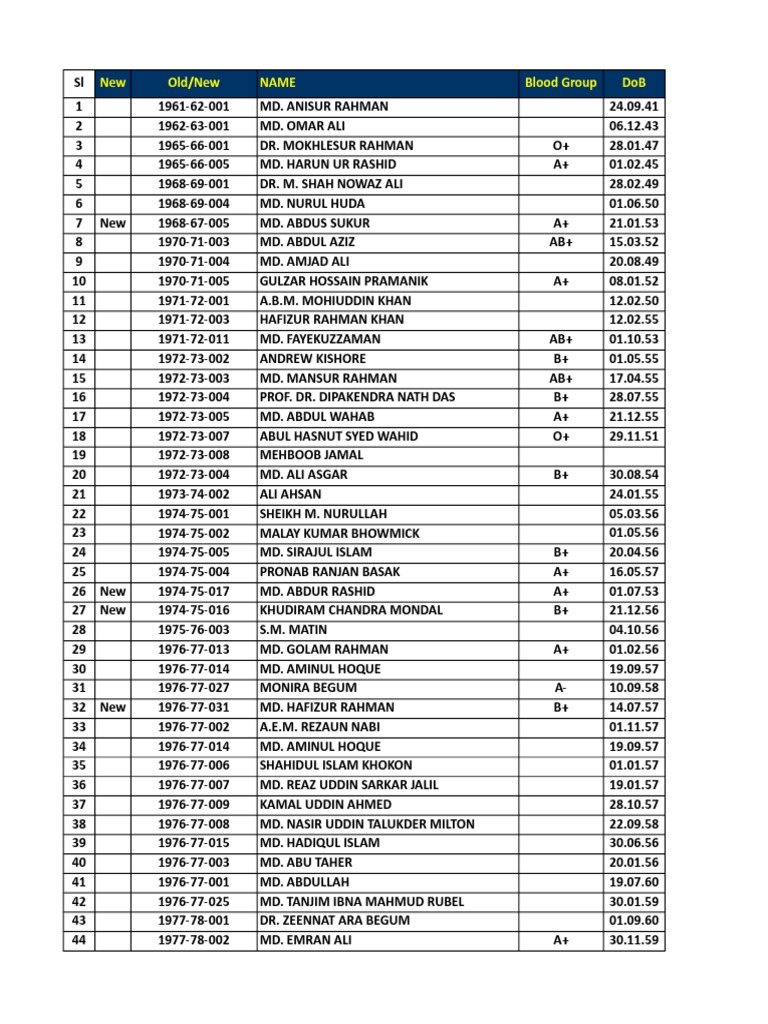 | Sl | New | Old/New | NAME | Blood Group | DoB |
|---|---|---|---|---|---|
| 1 | | 1961-62-001 | MD. ANISUR RAHMAN | | 24.09.41 |
| 2 | | 1962-63-001 | MD. OMAR ALI | | 06.12.43 |
| 3 | | 1965-66-001 | DR. MOKHLESUR RAHMAN | O+ | 28.01.47 |
| 4 | | 1965-66-005 | MD. HARUN UR RASHID | A+ | 01.02.45 |
| 5 | | 1968-69-001 | DR. M. SHAH NOWAZ ALI | | 28.02.49 |
| 6 | | 1968-69-004 | MD. NURUL HUDA | | 01.06.50 |
| 7 | New | 1968-67-005 | MD. ABDUS SUKUR | A+ | 21.01.53 |
| 8 | | 1970-71-003 | MD. ABDUL AZIZ | AB+ | 15.03.52 |
| 9 | | 1970-71-004 | MD. AMJAD ALI | | 20.08.49 |
| 10 | | 1970-71-005 | GULZAR HOSSAIN PRAMANIK | A+ | 08.01.52 |
| 11 | | 1971-72-001 | A.B.M. MOHIUDDIN KHAN | | 12.02.50 |
| 12 | | 1971-72-003 | HAFIZUR RAHMAN KHAN | | 12.02.55 |
| 13 | | 1971-72-011 | MD. FAYEKUZZAMAN | AB+ | 01.10.53 |
| 14 | | 1972-73-002 | ANDREW KISHORE | B+ | 01.05.55 |
| 15 | | 1972-73-003 | MD. MANSUR RAHMAN | AB+ | 17.04.55 |
| 16 | | 1972-73-004 | PROF. DR. DIPAKENDRA NATH DAS | B+ | 28.07.55 |
| 17 | | 1972-73-005 | MD. ABDUL WAHAB | A+ | 21.12.55 |
| 18 | | 1972-73-007 | ABUL HASNUT SYED WAHID | O+ | 29.11.51 |
| 19 | | 1972-73-008 | MEHBOOB JAMAL | | |
| 20 | | 1972-73-004 | MD. ALI ASGAR | B+ | 30.08.54 |
| 21 | | 1973-74-002 | ALI AHSAN | | 24.01.55 |
| 22 | | 1974-75-001 | SHEIKH M. NURULLAH | | 05.03.56 |
| 23 | | 1974-75-002 | MALAY KUMAR BHOWMICK | | 01.05.56 |
| 24 | | 1974-75-005 | MD. SIRAJUL ISLAM | B+ | 20.04.56 |
| 25 | | 1974-75-004 | PRONAB RANJAN BASAK | A+ | 16.05.57 |
| 26 | New | 1974-75-017 | MD. ABDUR RASHID | A+ | 01.07.53 |
| 27 | New | 1974-75-016 | KHUDIRAM CHANDRA MONDAL | B+ | 21.12.56 |
| 28 | | 1975-76-003 | S.M. MATIN | | 04.10.56 |
| 29 | | 1976-77-013 | MD. GOLAM RAHMAN | A+ | 01.02.56 |
| 30 | | 1976-77-014 | MD. AMINUL HOQUE | | 19.09.57 |
| 31 | | 1976-77-027 | MONIRA BEGUM | A- | 10.09.58 |
| 32 | New | 1976-77-031 | MD. HAFIZUR RAHMAN | B+ | 14.07.57 |
| 33 | | 1976-77-002 | A.E.M. REZAUN NABI | | 01.11.57 |
| 34 | | 1976-77-014 | MD. AMINUL HOQUE | | 19.09.57 |
| 35 | | 1976-77-006 | SHAHIDUL ISLAM KHOKON | | 01.01.57 |
| 36 | | 1976-77-007 | MD. REAZ UDDIN SARKAR JALIL | | 19.01.57 |
| 37 | | 1976-77-009 | KAMAL UDDIN AHMED | | 28.10.57 |
| 38 | | 1976-77-008 | MD. NASIR UDDIN TALUKDER MILTON | | 22.09.58 |
| 39 | | 1976-77-015 | MD. HADIQUL ISLAM | | 30.06.56 |
| 40 | | 1976-77-003 | MD. ABU TAHER | | 20.01.56 |
| 41 | | 1976-77-001 | MD. ABDULLAH | | 19.07.60 |
| 42 | | 1976-77-025 | MD. TANJIM IBNA MAHMUD RUBEL | | 30.01.59 |
| 43 | | 1977-78-001 | DR. ZEENNAT ARA BEGUM | | 01.09.60 |
| 44 | | 1977-78-002 | MD. EMRAN ALI | A+ | 30.11.59 |